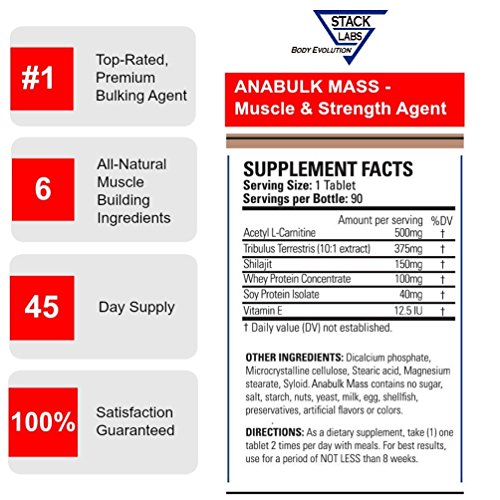 #1
Top-Rated, Premium Bulking Agent

6
All-Natural Muscle Building Ingredients

45
Day Supply

100%
Satisfaction Guaranteed

STACK LABS
BODY EVOLUTION

ANABULK MASS - Muscle & Strength Agent

SUPPLEMENT FACTS
Serving Size: 1 Tablet
Servings per Bottle: 90

| | Amount per serving | %DV |
|---|---|---|
| Acetyl L-Carnitine | 500mg | † |
| Tribulus Terrestris (10:1 extract) | 375mg | † |
| Shilajit | 150mg | † |
| Whey Protein Concentrate | 100mg | † |
| Soy Protein Isolate | 40mg | † |
| Vitamin E | 12.5 IU | † |

† Daily value (DV) not established.

OTHER INGREDIENTS: Dicalcium phosphate, Microcrystalline cellulose, Stearic acid, Magnesium stearate, Syloid. Anabulk Mass contains no sugar, salt, starch, nuts, yeast, milk, egg, shellfish, preservatives, artificial flavors or colors.

DIRECTIONS: As a dietary supplement, take (1) one tablet 2 times per day with meals. For best results, use for a period of NOT LESS than 8 weeks.